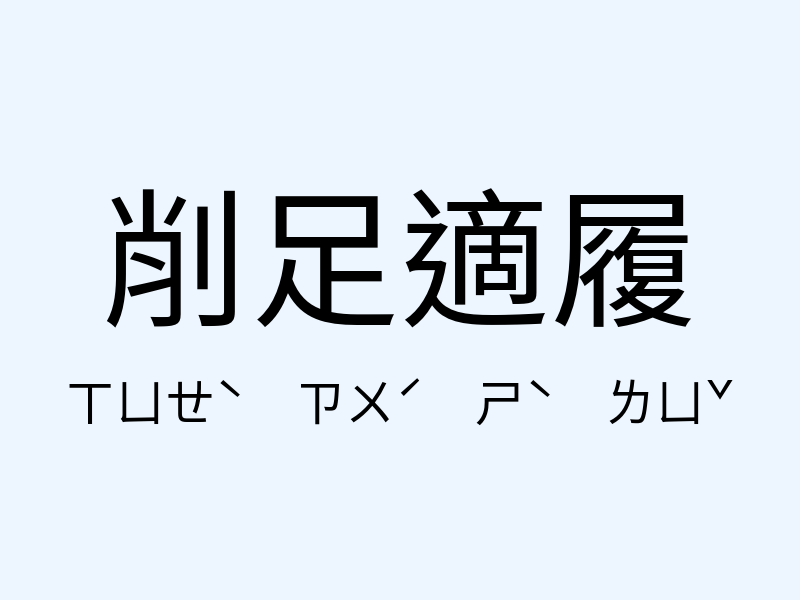 削足適履

ㄒㄩㄝˋ ㄗㄨˊ ㄕˋ ㄌㄩˇ